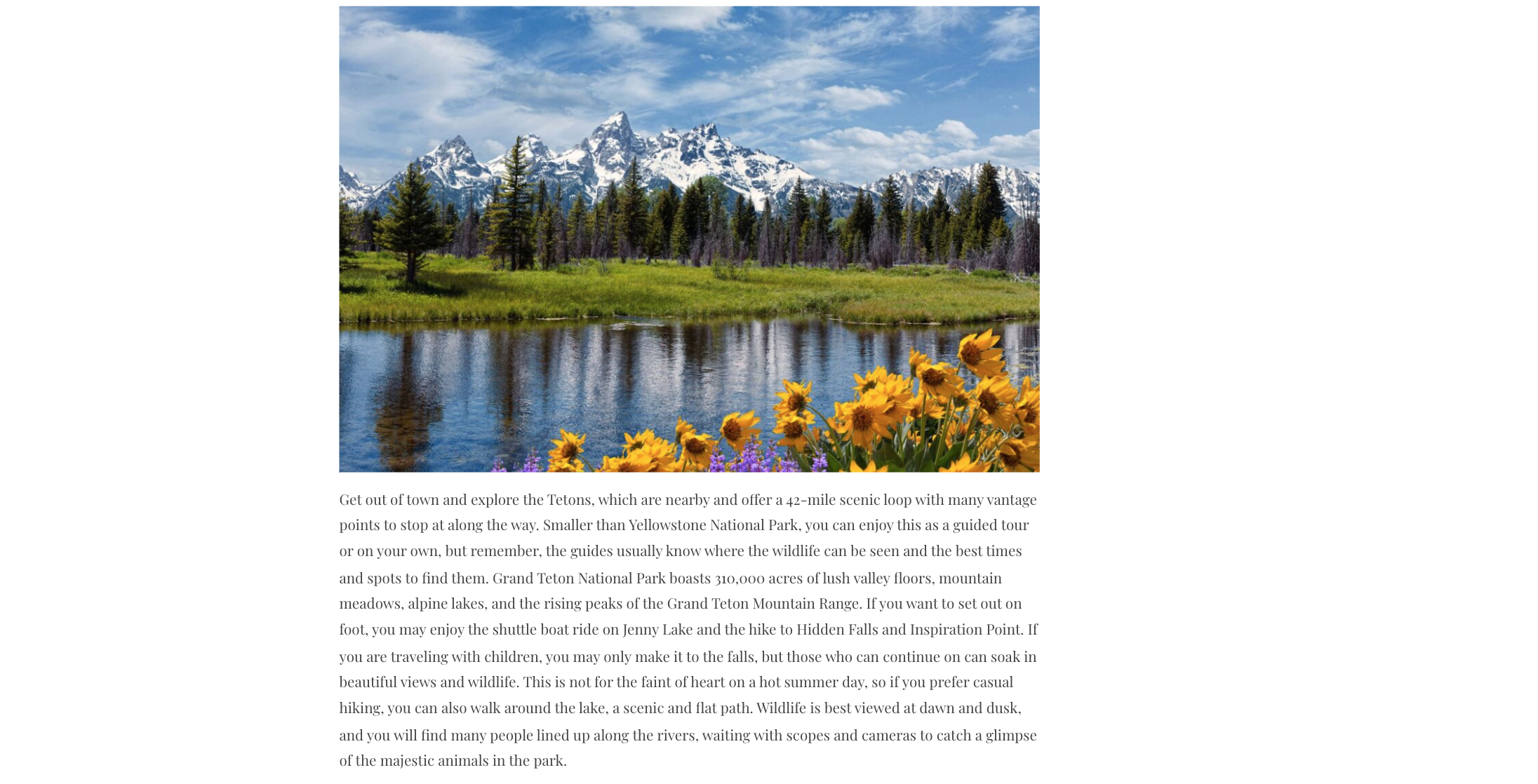 Get out of town and explore the Tetons, which are nearby and offer a 42-mile scenic loop with many vantage points to stop at along the way. Smaller than Yellowstone National Park, you can enjoy this as a guided tour or on your own, but remember, the guides usually know where the wildlife can be seen and the best times and spots to find them. Grand Teton National Park boasts 310,000 acres of lush valley floors, mountain meadows, alpine lakes, and the rising peaks of the Grand Teton Mountain Range. If you want to set out on foot, you may enjoy the shuttle boat ride on Jenny Lake and the hike to Hidden Falls and Inspiration Point. If you are traveling with children, you may only make it to the falls, but those who can continue on can soak in beautiful views and wildlife. This is not for the faint of heart on a hot summer day, so if you prefer casual hiking, you can also walk around the lake, a scenic and flat path. Wildlife is best viewed at dawn and dusk, and you will find many people lined up along the rivers, waiting with scopes and cameras to catch a glimpse of the majestic animals in the park.